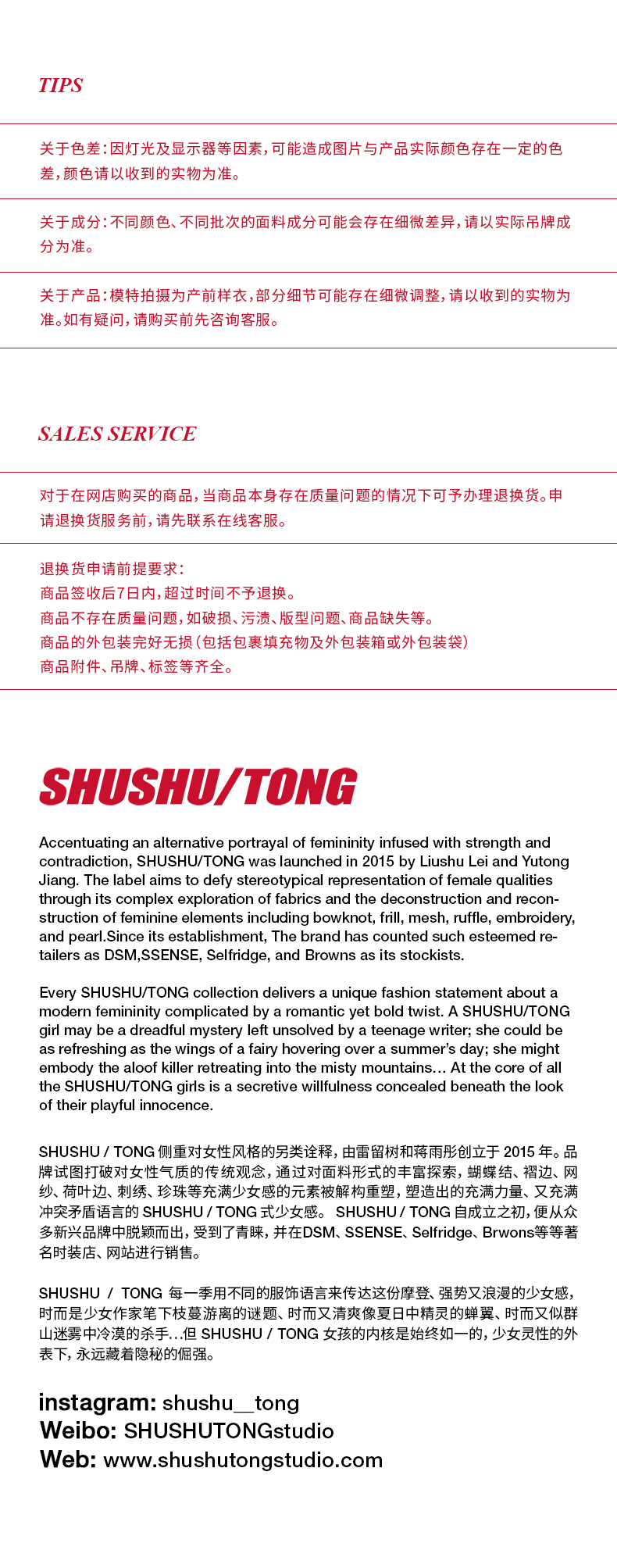 TIPS

关于色差：因灯光及显示器等因素，可能造成图片与产品实际颜色存在一定的色差，颜色请以收到的实物为准。

关于成分：不同颜色、不同批次的面料成分可能会存在细微差异，请以实际吊牌成分为准。

关于产品：模特拍摄为产前样衣，部分细节可能存在细微调整，请以收到的实物为准。如有疑问，请购买前先咨询客服。

SALES SERVICE

对于在网店购买的商品，当商品本身存在质量问题的情况下可予办理退换货。申请退换货服务前，请先联系在线客服。

退换货申请前提要求：
商品签收后7日内，超过时间不予退换。
商品不存在质量问题，如破损、污渍、版型问题、商品缺失等。
商品的外包装完好无损（包括包裹填充物及外包装箱或外包装袋）
商品附件、吊牌、标签等齐全。

SHUSHU/TONG

Accentuating an alternative portrayal of femininity infused with strength and contradiction, SHUSHU/TONG was launched in 2015 by Liushu Lei and Yutong Jiang. The label aims to defy stereotypical representation of female qualities through its complex exploration of fabrics and the deconstruction and reconstruction of feminine elements including bowknot, frill, mesh, ruffle, embroidery, and pearl.Since its establishment, The brand has counted such esteemed retailers as DSM,SSENSE, Selfridge, and Browns as its stockists.

Every SHUSHU/TONG collection delivers a unique fashion statement about a modern femininity complicated by a romantic yet bold twist. A SHUSHU/TONG girl may be a dreadful mystery left unsolved by a teenage writer; she could be as refreshing as the wings of a fairy hovering over a summer's day; she might embody the aloof killer retreating into the misty mountains... At the core of all the SHUSHU/TONG girls is a secretive willfulness concealed beneath the look of their playful innocence.

SHUSHU / TONG 侧重对女性风格的另类诠释，由雷留树和蒋雨彤创立于 2015 年。品牌试图打破对女性气质的传统观念，通过对面料形式的丰富探索，蝴蝶结、褶边、网纱、荷叶边、刺绣、珍珠等充满少女感的元素被解构重塑，塑造出的充满力量、又充满冲突矛盾语言的 SHUSHU / TONG 式少女感。 SHUSHU / TONG 自成立之初，便从众多新兴品牌中脱颖而出，受到了青睐，并在DSM、SSENSE、Selfridge、Brwons等等著名时装店、网站进行销售。

SHUSHU / TONG 每一季用不同的服饰语言来传达这份摩登、强势又浪漫的少女感，时而是少女作家笔下枝蔓游离的谜题、时而又清爽像夏日中精灵的蝉翼、时而又似群山迷雾中冷漠的杀手...但 SHUSHU / TONG 女孩的内核是始终如一的，少女灵性的外表下，永远藏着隐秘的倔强。

instagram: shushu__tong
Weibo: SHUSHUTONGstudio
Web: www.shushutongstudio.com